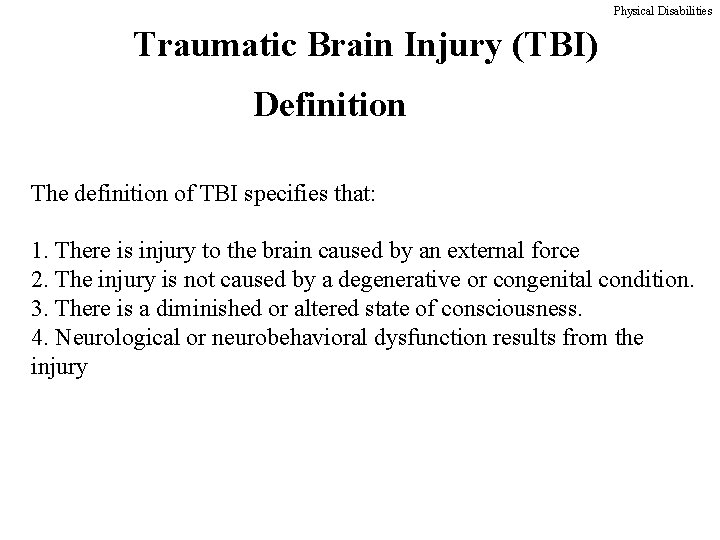 Physical Disabilities

Traumatic Brain Injury (TBI)

Definition

The definition of TBI specifies that:

1. There is injury to the brain caused by an external force
2. The injury is not caused by a degenerative or congenital condition.
3. There is a diminished or altered state of consciousness.
4. Neurological or neurobehavioral dysfunction results from the injury